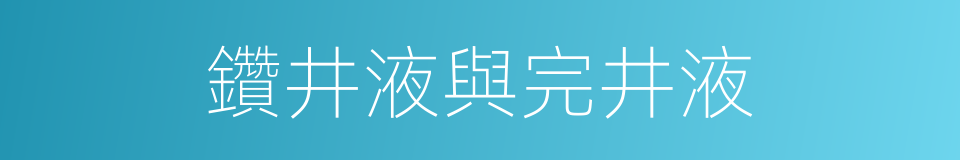 鑽井液與完井液